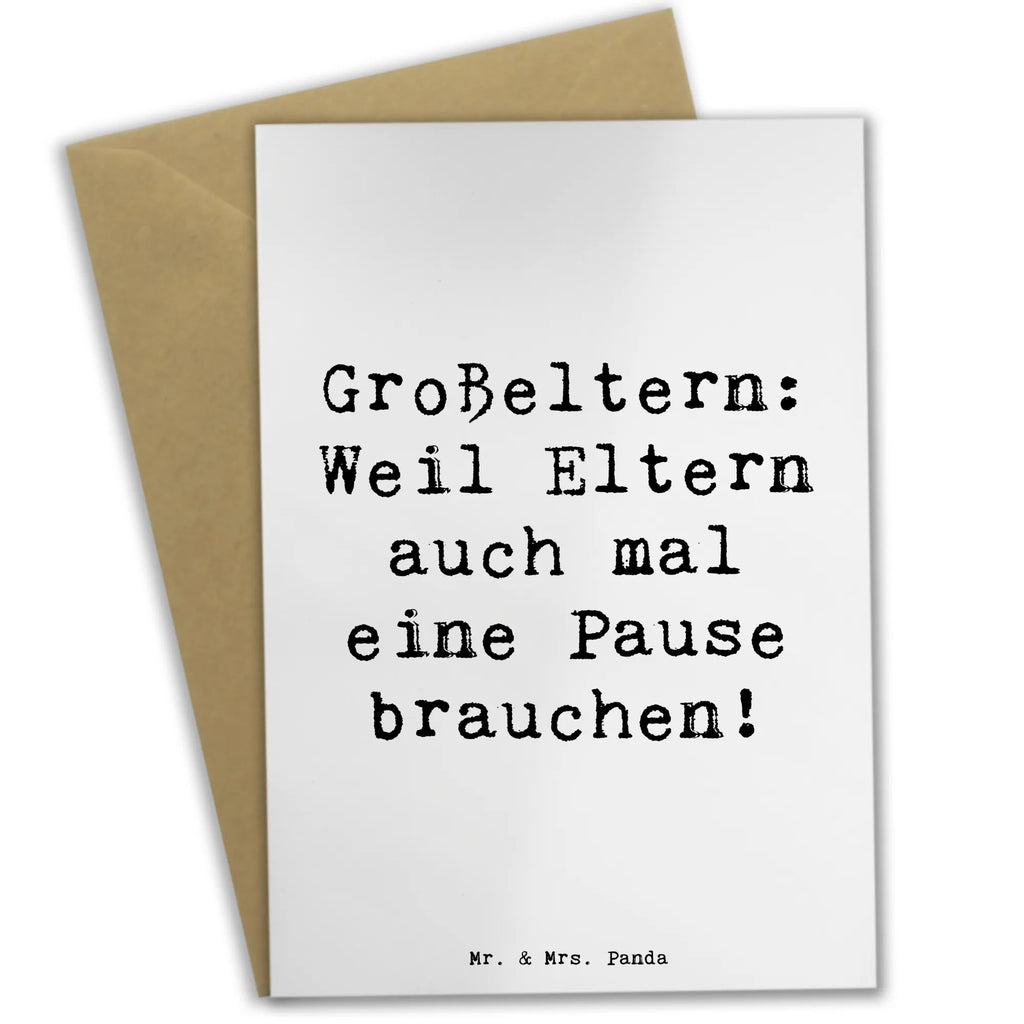 Großeltern: Weil Eltern auch mal eine Pause brauchen!

Mr. & Mrs. Panda